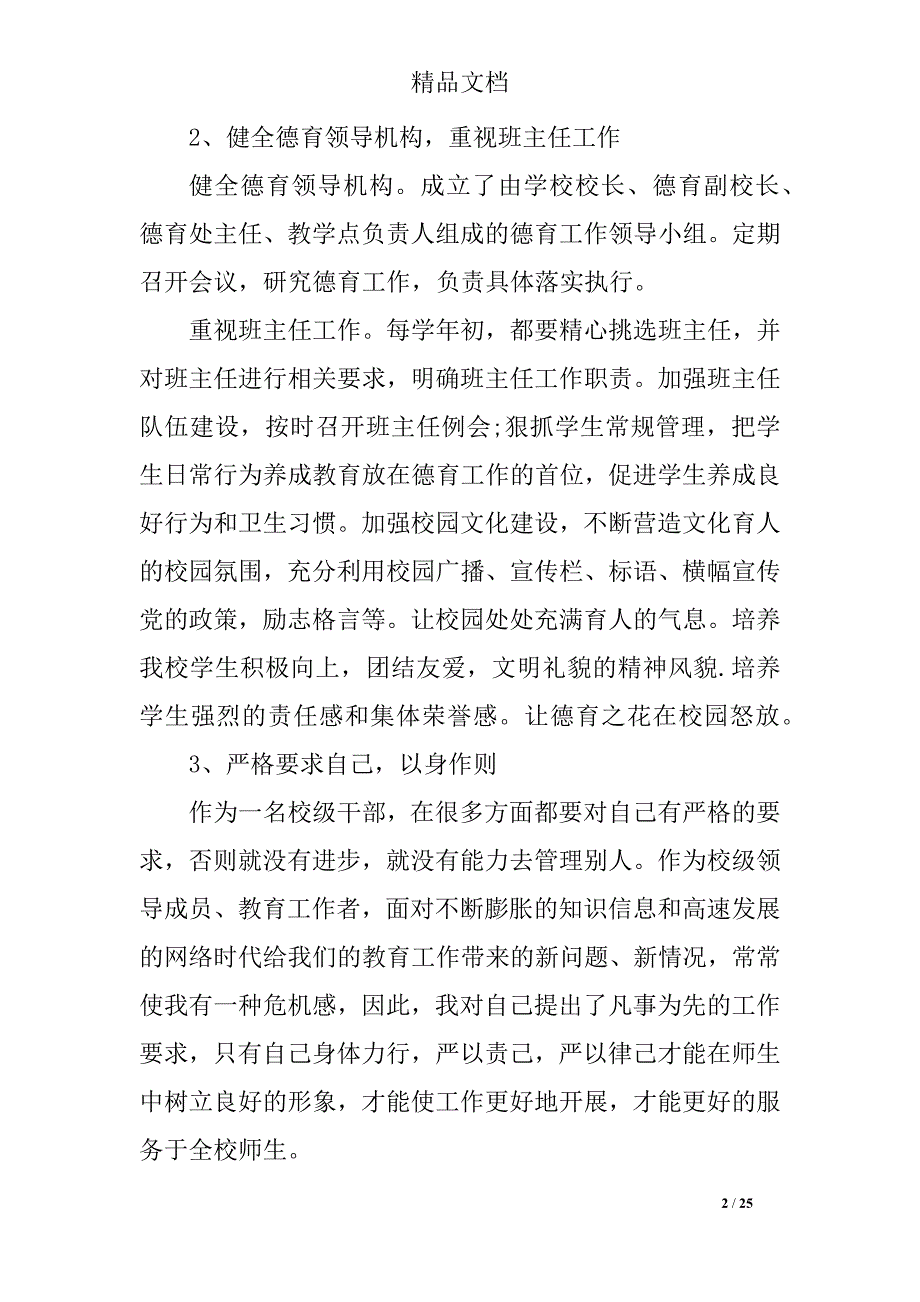 精品文档

2、健全德育领导机构，重视班主任工作

健全德育领导机构。成立了由学校校长、德育副校长、德育处主任、教学点负责人组成的德育工作领导小组。定期召开会议，研究德育工作，负责具体落实执行。

重视班主任工作。每学年初，都要精心挑选班主任，并对班主任进行相关要求，明确班主任工作职责。加强班主任队伍建设，按时召开班主任例会;狠抓学生常规管理，把学生日常行为养成教育放在德育工作的首位，促进学生养成良好行为和卫生习惯。加强校园文化建设，不断营造文化育人的校园氛围，充分利用校园广播、宣传栏、标语、横幅宣传党的政策，励志格言等。让校园处处充满育人的气息。培养我校学生积极向上，团结友爱，文明礼貌的精神风貌.培养学生强烈的责任感和集体荣誉感。让德育之花在校园怒放。

3、严格要求自己，以身作则

作为一名校级干部，在很多方面都要对自己有严格的要求，否则就没有进步，就没有能力去管理别人。作为校级领导成员、教育工作者，面对不断膨胀的知识信息和高速发展的网络时代给我们的教育工作带来的新问题、新情况，常常使我有一种危机感，因此，我对自己提出了凡事为先的工作要求，只有自己身体力行，严以责己，严以律己才能在师生中树立良好的形象，才能使工作更好地开展，才能更好的服务于全校师生。

2 / 25